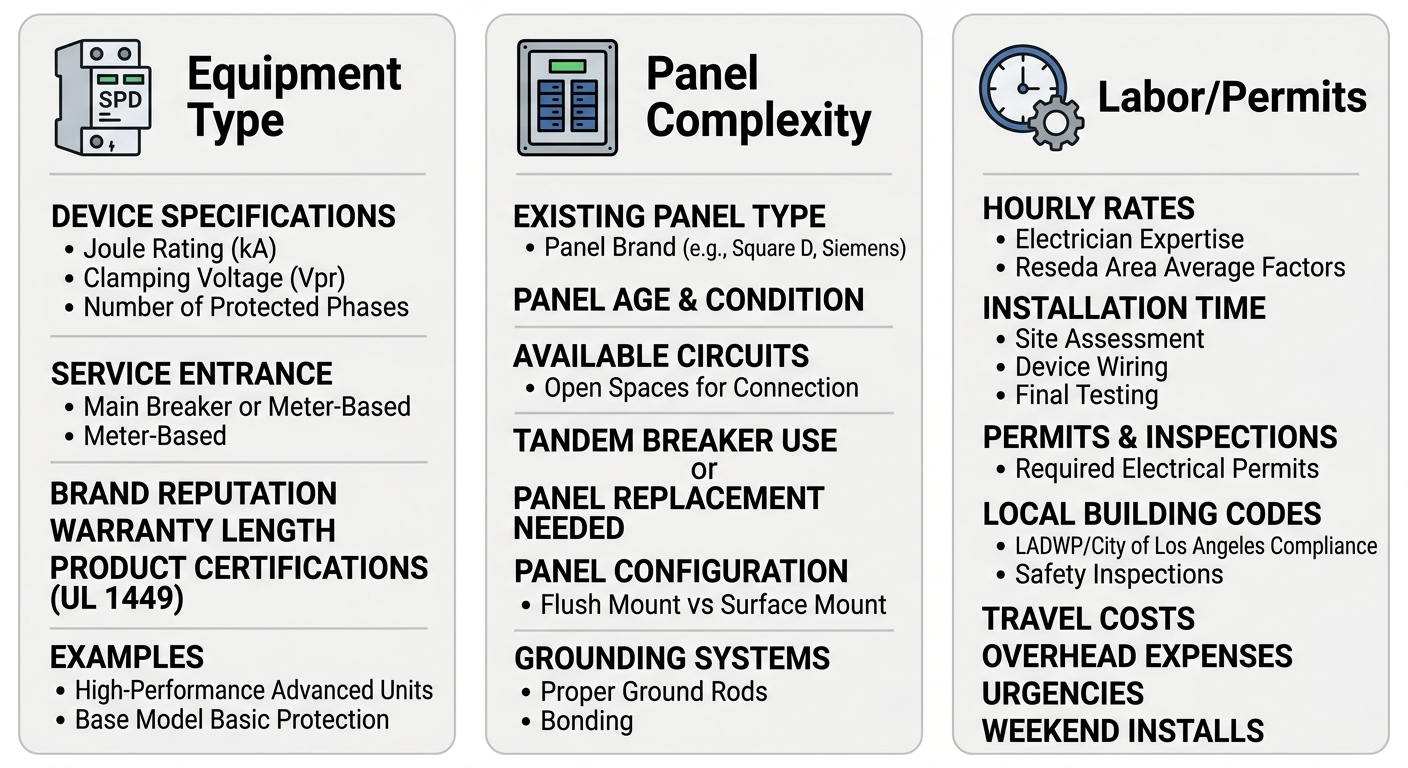 SPD

Equipment Type

DEVICE SPECIFICATIONS
• Joule Rating (kA)
• Clamping Voltage (Vpr)
• Number of Protected Phases

SERVICE ENTRANCE
• Main Breaker or Meter-Based
• Meter-Based

BRAND REPUTATION
WARRANTY LENGTH
PRODUCT CERTIFICATIONS (UL 1449)

EXAMPLES
• High-Performance Advanced Units
• Base Model Basic Protection

Panel Complexity

EXISTING PANEL TYPE
• Panel Brand (e.g., Square D, Siemens)

PANEL AGE & CONDITION

AVAILABLE CIRCUITS
• Open Spaces for Connection

TANDEM BREAKER USE
or
PANEL REPLACEMENT NEEDED

PANEL CONFIGURATION
• Flush Mount vs Surface Mount

GROUNDING SYSTEMS
• Proper Ground Rods
• Bonding

Labor/Permits

HOURLY RATES
• Electrician Expertise
• Reseda Area Average Factors

INSTALLATION TIME
• Site Assessment
• Device Wiring
• Final Testing

PERMITS & INSPECTIONS
• Required Electrical Permits

LOCAL BUILDING CODES
• LADWP/City of Los Angeles Compliance
• Safety Inspections

TRAVEL COSTS
OVERHEAD EXPENSES
URGENCIES
WEEKEND INSTALLS